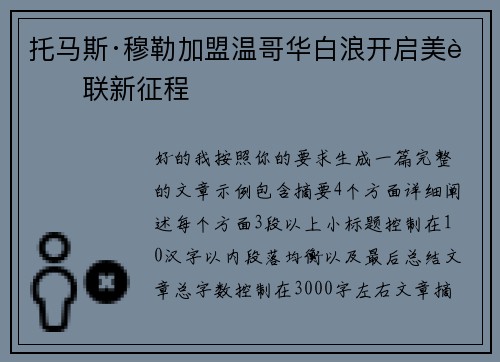 托马斯·穆勒加盟温哥华白浪开启美è 联新征程

好的我按照你的要求生成一篇完整的文章示例包含摘要4个方面详细阐述每个方面3段以上小标题控制在10汉字以内段落均衡以及最后总结文章总字数控制在3000字左右文章摘